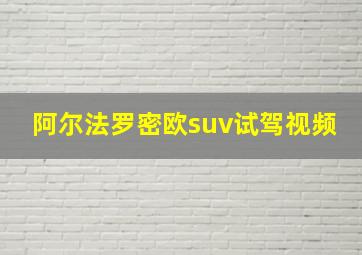 阿尔法罗密欧suv试驾视频